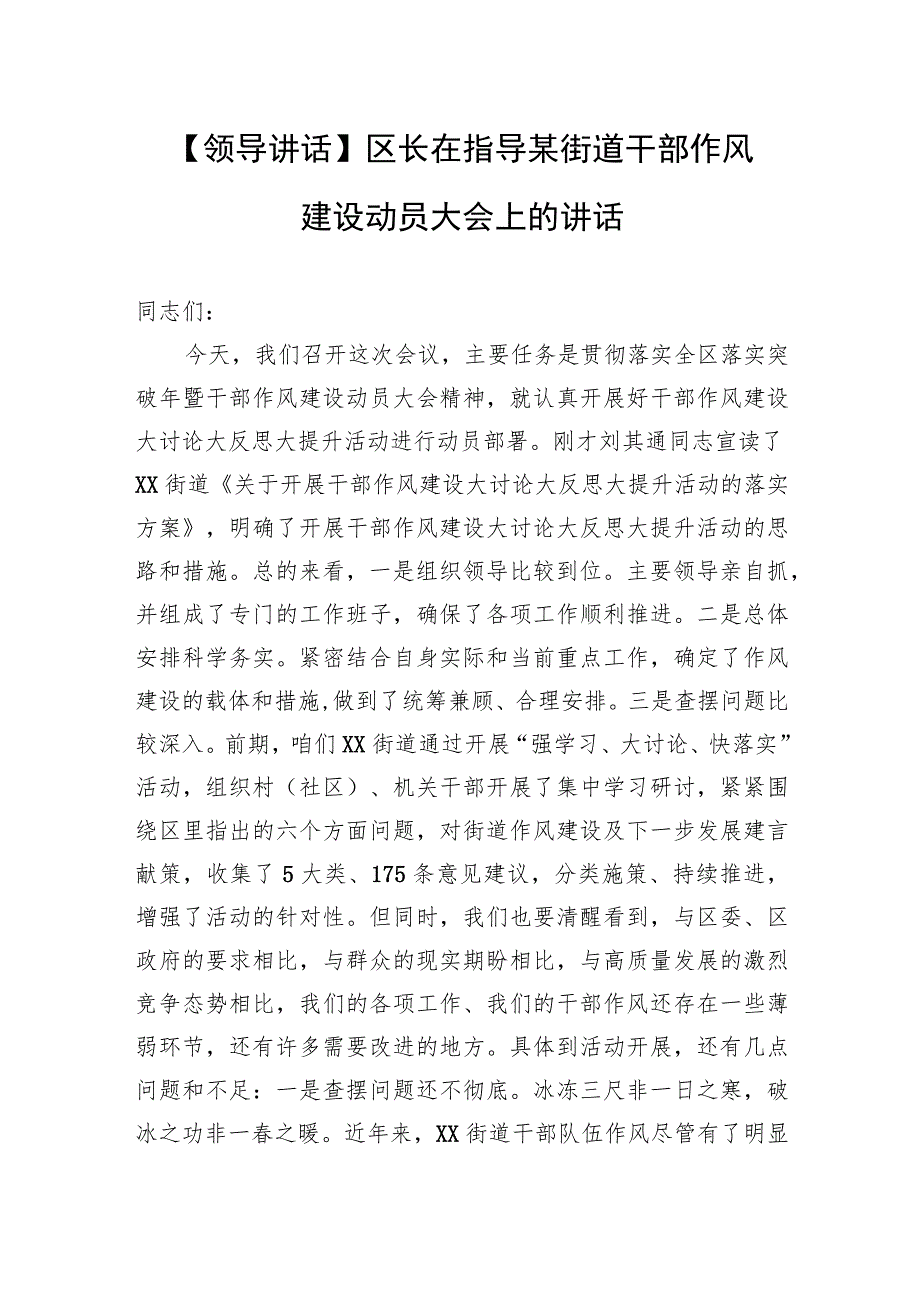 【领导讲话】区长在指导某街道干部作风建设动员大会上的讲话

同志们：

今天，我们召开这次会议，主要任务是贯彻落实全区落实突破年暨干部作风建设动员大会精神，就认真开展好干部作风建设大讨论大反思大提升活动进行动员部署。刚才刘其通同志宣读了XX街道《关于开展干部作风建设大讨论大反思大提升活动的落实方案》，明确了开展干部作风建设大讨论大反思大提升活动的思路和措施。总的来看，一是组织领导比较到位。主要领导亲自抓，并组成了专门的工作班子，确保了各项工作顺利推进。二是总体安排科学务实。紧密结合自身实际和当前重点工作，确定了作风建设的载体和措施,做到了统筹兼顾、合理安排。三是查摆问题比较深入。前期，咱们XX街道通过开展“强学习、大讨论、快落实”活动，组织村（社区）、机关干部开展了集中学习研讨，紧紧围绕区里指出的六个方面问题，对街道作风建设及下一步发展建言献策，收集了5大类、175条意见建议，分类施策、持续推进，增强了活动的针对性。但同时，我们也要清醒看到，与区委、区政府的要求相比，与群众的现实期盼相比，与高质量发展的激烈竞争态势相比，我们的各项工作、我们的干部作风还存在一些薄弱环节，还有许多需要改进的地方。具体到活动开展，还有几点问题和不足：一是查摆问题还不彻底。冰冻三尺非一日之寒，破冰之功非一春之暖。近年来，XX街道干部队伍作风尽管有了明显